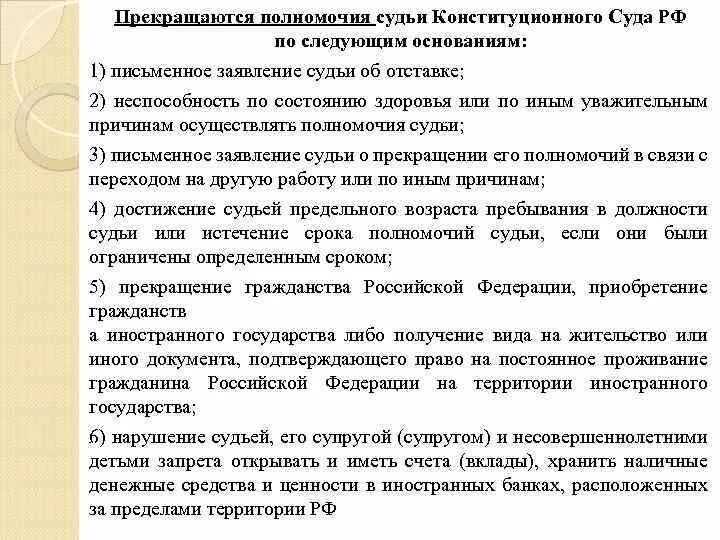 Прекращаются полномочия судьи Конституционного Суда РФ по следующим основаниям:

1) письменное заявление судьи об отставке;

2) неспособность по состоянию здоровья или по иным уважительным причинам осуществлять полномочия судьи;

3) письменное заявление судьи о прекращении его полномочий в связи с переходом на другую работу или по иным причинам;

4) достижение судьей предельного возраста пребывания в должности судьи или истечение срока полномочий судьи, если они были ограничены определенным сроком;

5) прекращение гражданства Российской Федерации, приобретение гражданств
а иностранного государства либо получение вида на жительство или иного документа, подтверждающего право на постоянное проживание гражданина Российской Федерации на территории иностранного государства;

6) нарушение судьей, его супругой (супругом) и несовершеннолетними детьми запрета открывать и иметь счета (вклады), хранить наличные денежные средства и ценности в иностранных банках, расположенных за пределами территории РФ